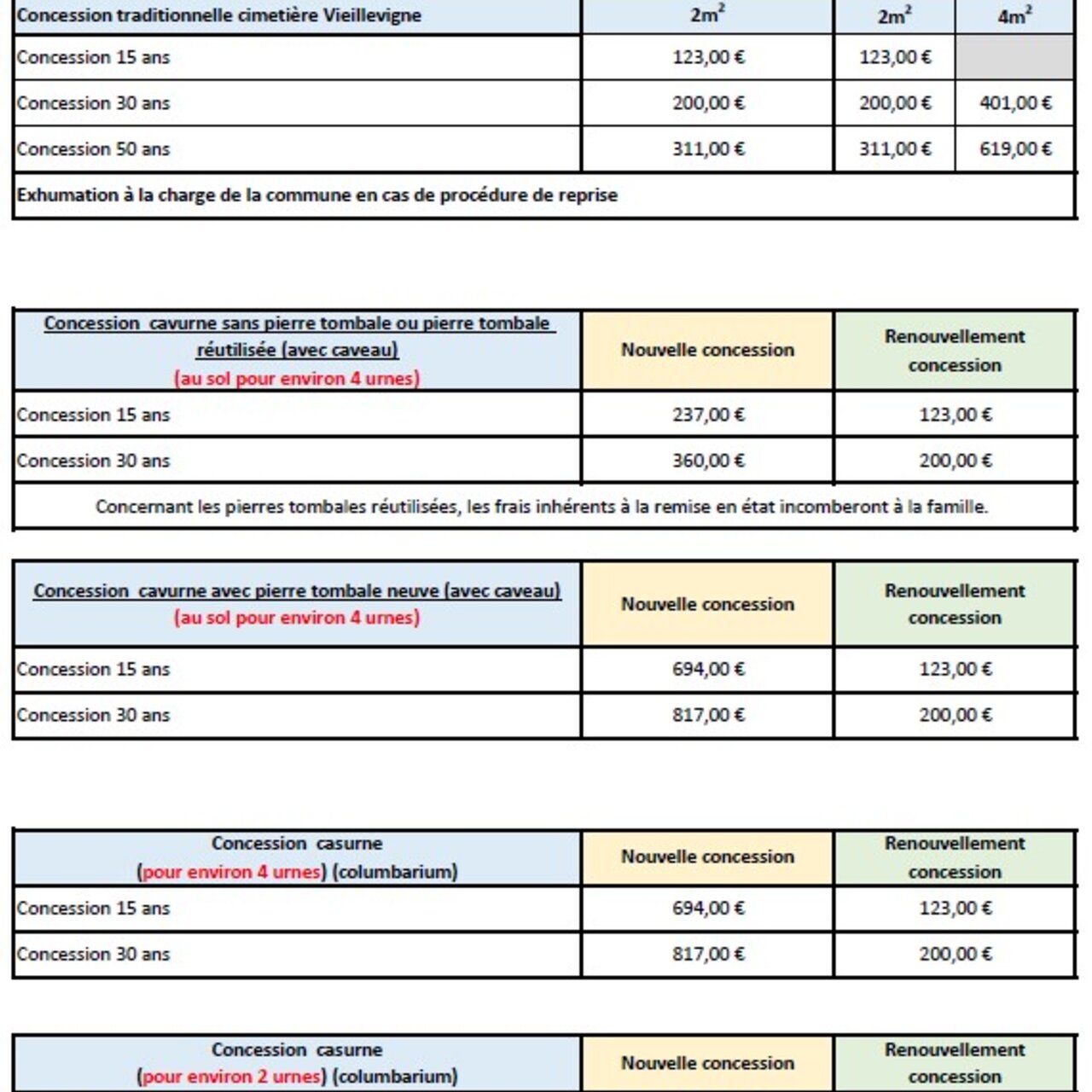 | Concession traditionnelle cimetière Vieillevigne | $2m^2$ | $2m^2$ | $4m^2$ |
|---|---|---|---|
| Concession 15 ans | 123,00 € | 123,00 € | |
| Concession 30 ans | 200,00 € | 200,00 € | 401,00 € |
| Concession 50 ans | 311,00 € | 311,00 € | 619,00 € |
| Exhumation à la charge de la commune en cas de procédure de reprise | | | |

| Concession cavurne sans pierre tombale ou pierre tombale réutilisée (avec caveau) (au sol pour environ 4 urnes) | Nouvelle concession | Renouvellement concession |
|---|---|---|
| Concession 15 ans | 237,00 € | 123,00 € |
| Concession 30 ans | 360,00 € | 200,00 € |
| Concernant les pierres tombales réutilisées, les frais inhérents à la remise en état incomberont à la famille. | | |

| Concession cavurne avec pierre tombale neuve (avec caveau) (au sol pour environ 4 urnes) | Nouvelle concession | Renouvellement concession |
|---|---|---|
| Concession 15 ans | 694,00 € | 123,00 € |
| Concession 30 ans | 817,00 € | 200,00 € |

| Concession casurne (pour environ 4 urnes) (columbarium) | Nouvelle concession | Renouvellement concession |
|---|---|---|
| Concession 15 ans | 694,00 € | 123,00 € |
| Concession 30 ans | 817,00 € | 200,00 € |

| Concession casurne (pour environ 2 urnes) (columbarium) | Nouvelle concession | Renouvellement concession |
|---|---|---|